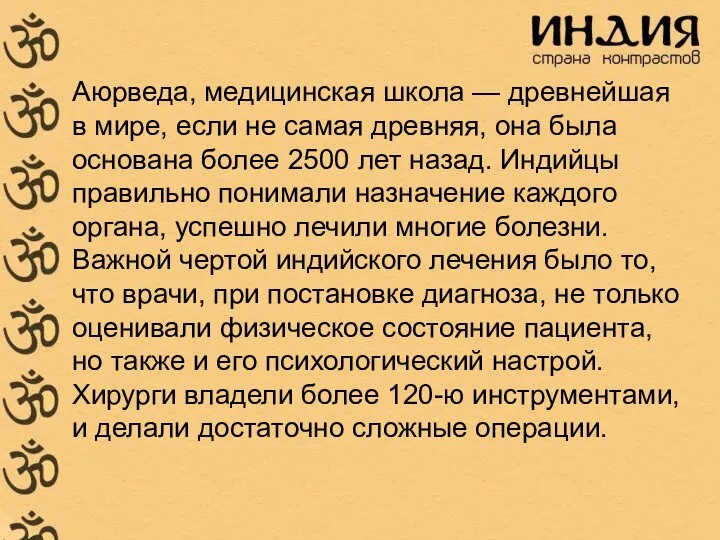 ИНДИЯ
страна контрастов

Аюрведа, медицинская школа — древнейшая в мире, если не самая древняя, она была основана более 2500 лет назад. Индийцы правильно понимали назначение каждого органа, успешно лечили многие болезни. Важной чертой индийского лечения было то, что врачи, при постановке диагноза, не только оценивали физическое состояние пациента, но также и его психологический настрой. Хирурги владели более 120-ю инструментами, и делали достаточно сложные операции.